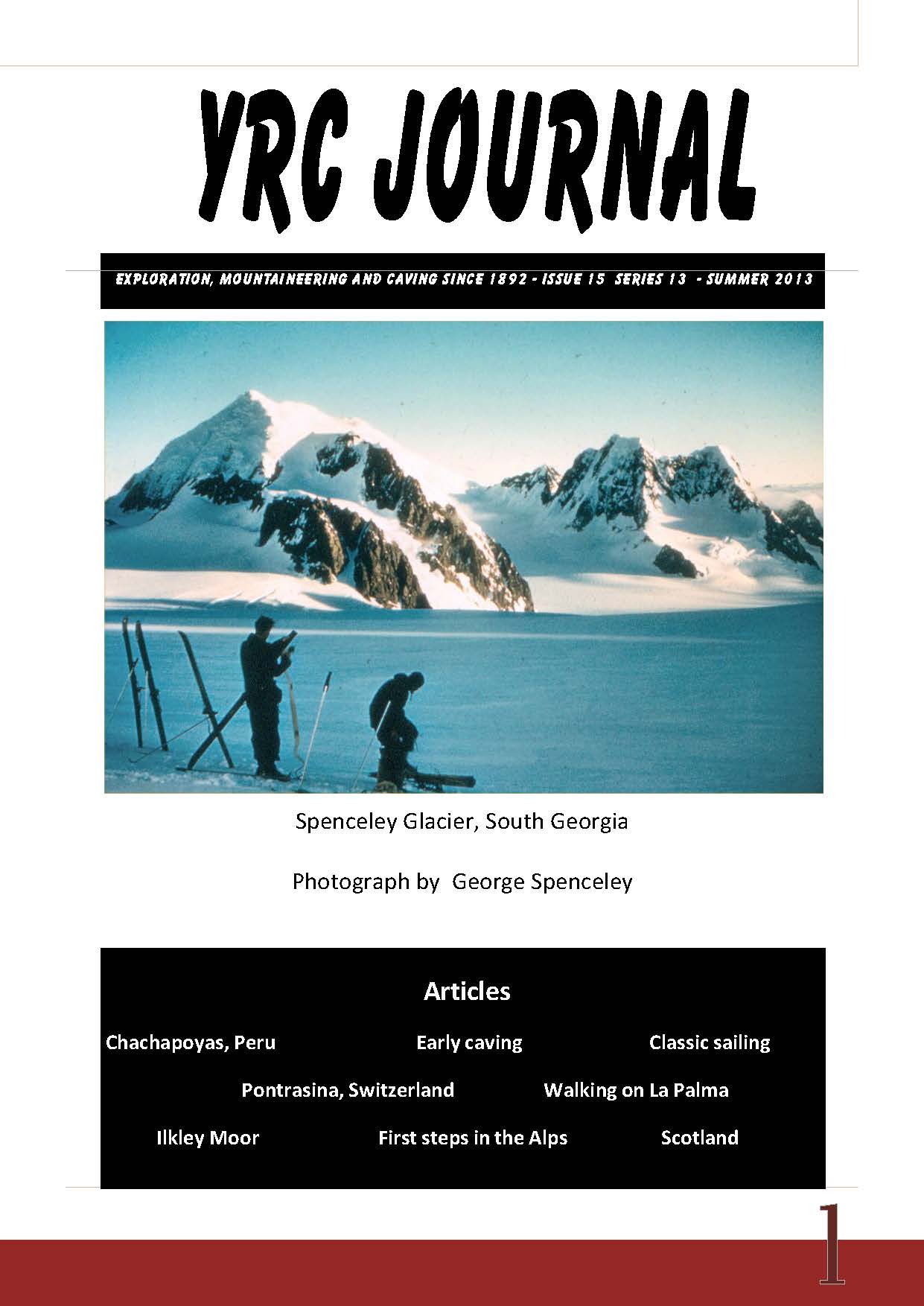 YRC JOURNAL

EXPLORATION, MOUNTAINEERING AND CAVING SINCE 1892 - ISSUE 15 SERIES 13 - SUMMER 2013

Spenceley Glacier, South Georgia

Photograph by George Spenceley

Articles

Chachapoyas, Peru

Early caving

Classic sailing

Pontrasina, Switzerland

Walking on La Palma

Ilkley Moor

First steps in the Alps

Scotland

1